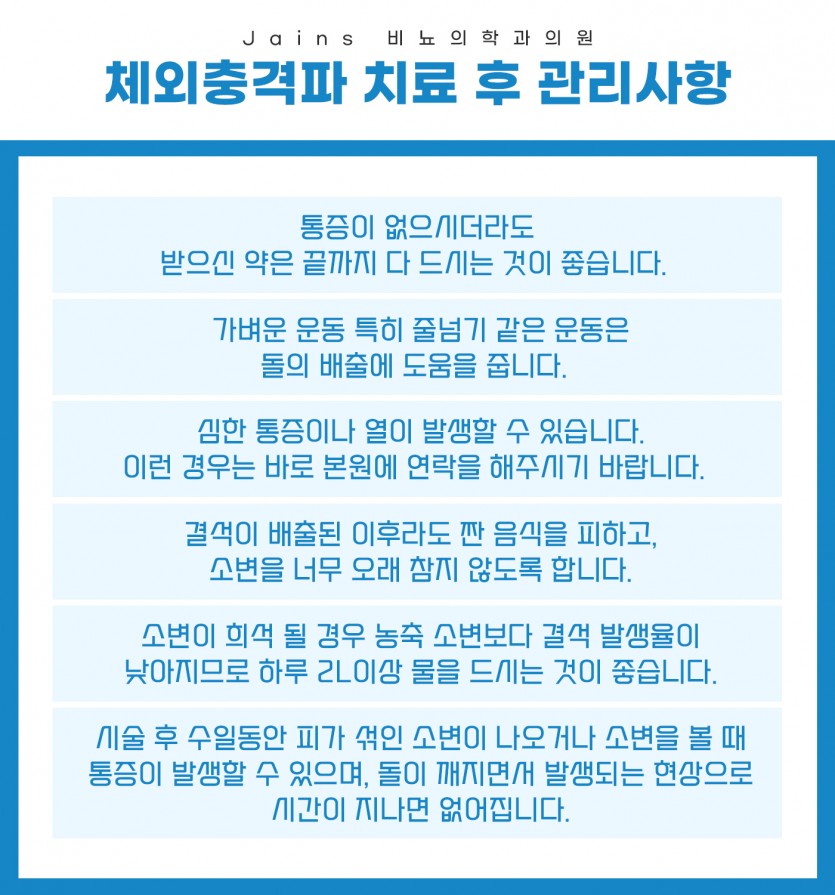 Jains 비뇨의학과의원

체외충격파 치료 후 관리사항

통증이 없으시더라도
받으신 약은 끝까지 다 드시는 것이 좋습니다.

가벼운 운동 특히 줄넘기 같은 운동은
돌의 배출에 도움을 줍니다.

심한 통증이나 열이 발생할 수 있습니다.
이런 경우는 바로 본원에 연락을 해주시기 바랍니다.

결석이 배출된 이후라도 짠 음식을 피하고,
소변을 너무 오래 참지 않도록 합니다.

소변이 희석 될 경우 농축 소변보다 결석 발생율이
낮아지므로 하루 2L이상 물을 드시는 것이 좋습니다.

시술 후 수일동안 피가 섞인 소변이 나오거나 소변을 볼 때
통증이 발생할 수 있으며, 돌이 깨지면서 발생되는 현상으로
시간이 지나면 없어집니다.